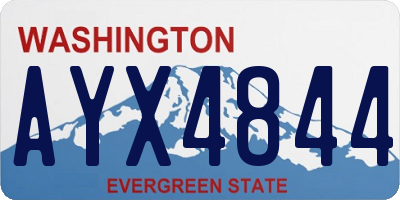 WASHINGTON
AYX4844
EVERGREEN STATE